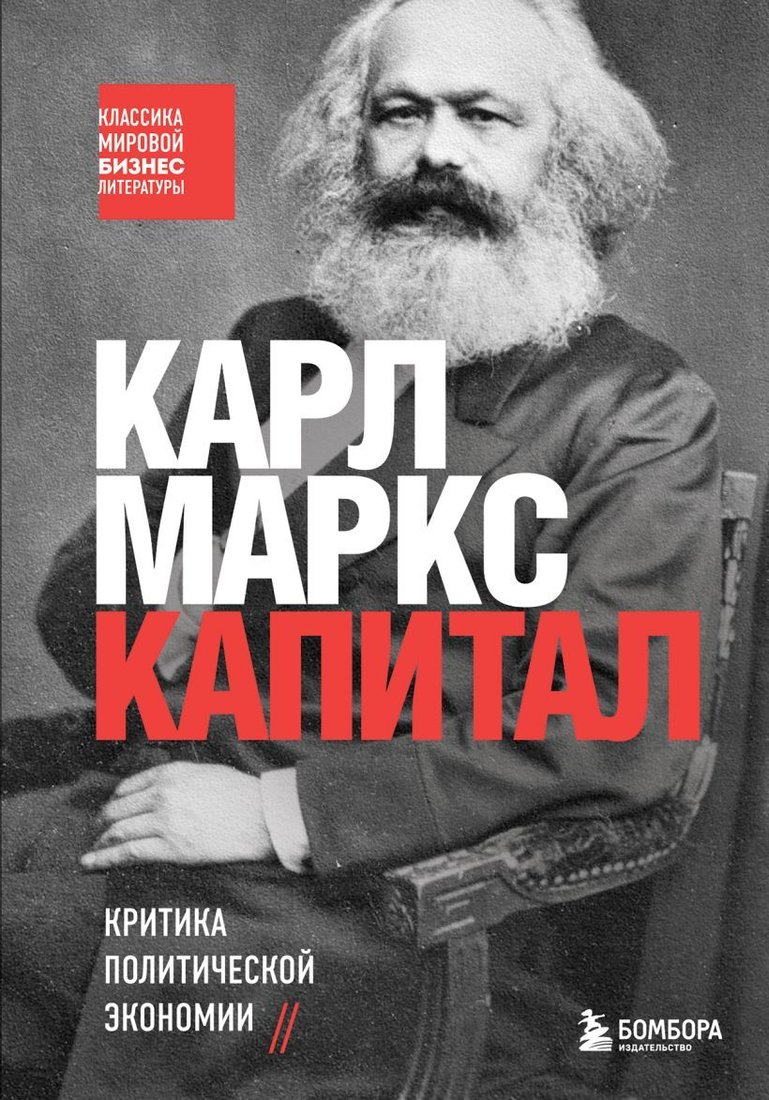 КЛАССИКА
МИРОВОЙ
БИЗНЕС
ЛИТЕРАТУРЫ

КАРЛ
МАРКС
КАПИТАЛ

КРИТИКА
ПОЛИТИЧЕСКОЙ
ЭКОНОМИИ //

БОМБОРА
ИЗДАТЕЛЬСТВО